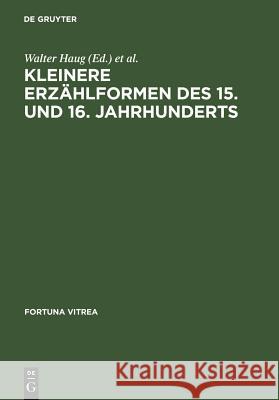 DE GRUYTER

Walter Haug (Ed.) et al.

KLEINERE ERZÄHLFORMEN DES 15. UND 16. JAHRHUNDERTS

FORTUNA VITREA

DE G

Kraina Książek